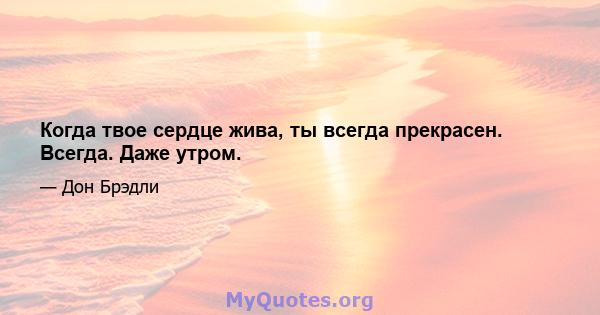 Когда твое сердце жива, ты всегда прекрасен. Всегда. Даже утром.

— Дон Брэдли

MyQuotes.org